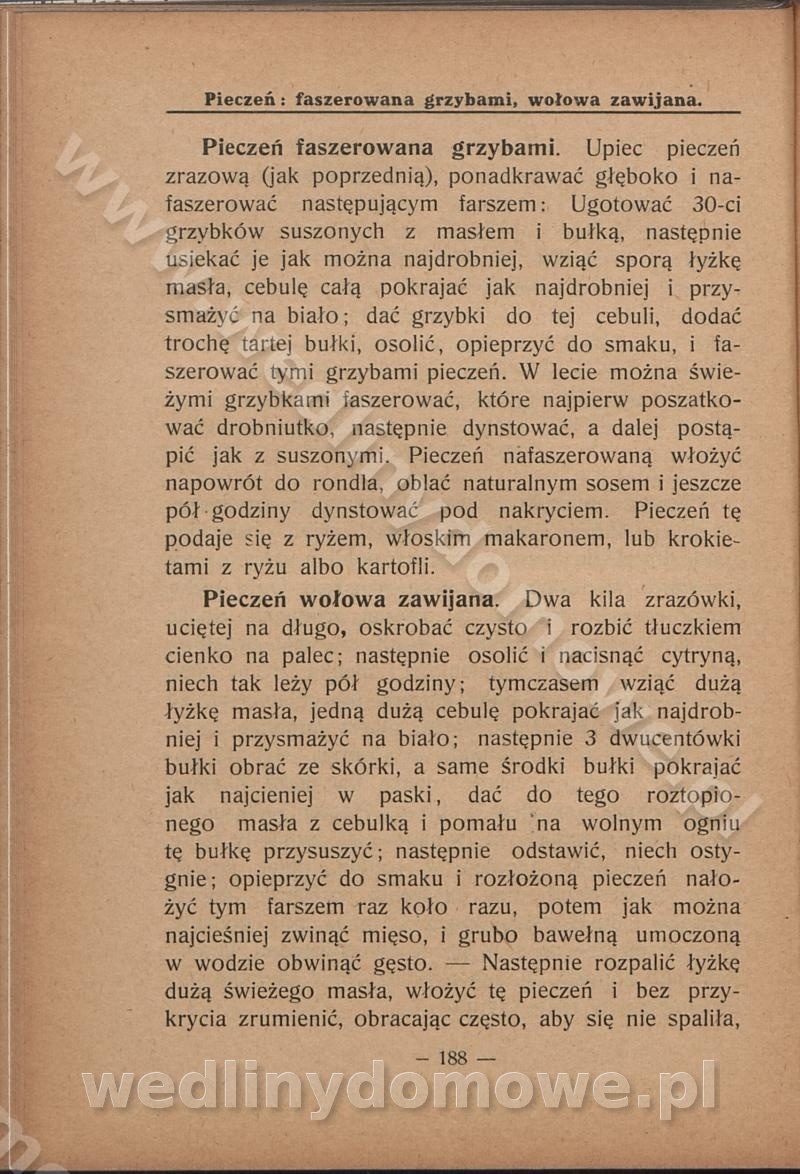 Pieczeń: faszerowana grzybami, wołowa zawijana.

**Pieczeń faszerowana grzybami.** Upiec pieczeń zrazową (jak poprzednią), ponadkrawać głęboko i nafaszerować następującym farszem: Ugotować 30-ci grzybków suszonych z masłem i bułką, następnie usiekać je jak można najdrobniej, wziąć sporą łyżkę masła, cebulę całą pokrajać jak najdrobniej i przysmażyć na biało; dać grzybki do tej cebuli, dodać trochę tartej bułki, osolić, opieprzyć do smaku, i faszerować tymi grzybami pieczeń. W lecie można świeżymi grzybkami faszerować, które najpierw poszatkować drobniutko, następnie dynstować, a dalej postąpić jak z suszonymi. Pieczeń nafaszerowaną włożyć napowrót do rondla, oblać naturalnym sosem i jeszcze pół godziny dynstować pod nakryciem. Pieczeń tę podaje się z ryżem, włoskim makaronem, lub krokietami z ryżu albo kartofli.

**Pieczeń wołowa zawijana.** Dwa kila zrazówki, uciętej na długo, oskrobać czysto i rozbić tłuczkiem cienko na palec; następnie osolić i nacisnąć cytryną, niech tak leży pół godziny; tymczasem wziąć dużą łyżkę masła, jedną dużą cebulę pokrajać jak najdrobniej i przysmażyć na biało; następnie 3 dwucentówki bułki obrać ze skórki, a same środki bułki pokrajać jak najcieniej w paski, dać do tego roztopionego masła z cebulką i pomału na wolnym ogniu tę bułkę przysuszyć; następnie odstawić, niech ostygnie; opieprzyć do smaku i rozłożoną pieczeń nałożyć tym farszem raz koło razu, potem jak można najcieśniej zwinąć mięso, i grubo bawełną umoczoną w wodzie obwinąć gęsto. — Następnie rozpalić łyżkę dużą świeżego masła, włożyć tę pieczeń i bez przykrycia zrumienić, obracając często, aby się nie spaliła,

— 188 —

wedlinydomowe.pl